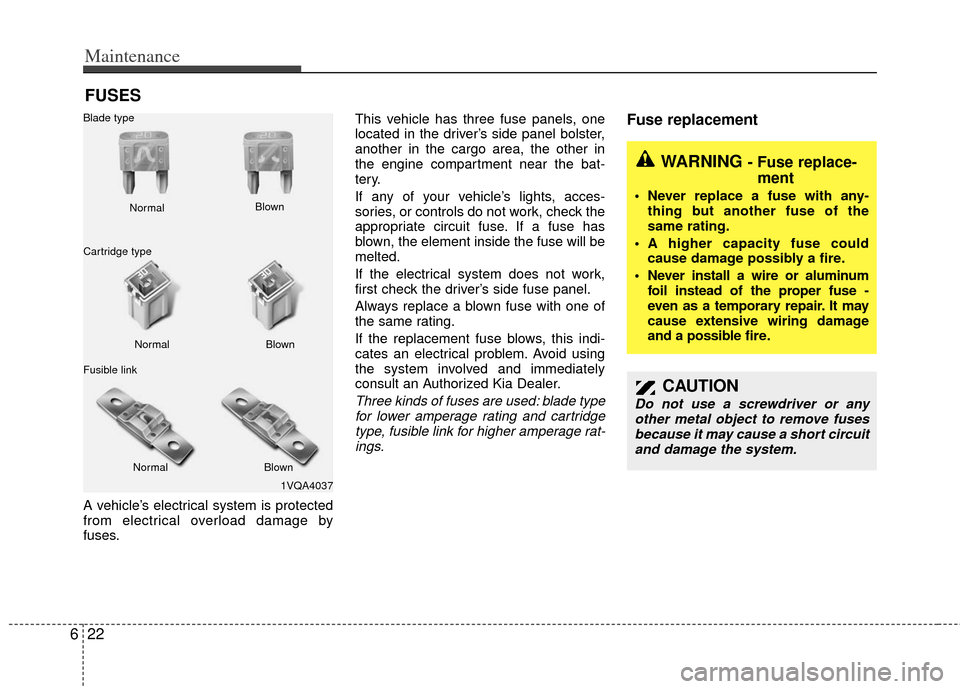 Maintenance

FUSES

Blade type

Normal

Blown

Cartridge type

Normal

Blown

Fusible link

Normal

Blown

1VQA4037

A vehicle's electrical system is protected from electrical overload damage by fuses.

This vehicle has three fuse panels, one located in the driver's side panel bolster, another in the cargo area, the other in the engine compartment near the battery.

If any of your vehicle's lights, accessories, or controls do not work, check the appropriate circuit fuse. If a fuse has blown, the element inside the fuse will be melted.

If the electrical system does not work, first check the driver's side fuse panel.

Always replace a blown fuse with one of the same rating.

If the replacement fuse blows, this indicates an electrical problem. Avoid using the system involved and immediately consult an Authorized Kia Dealer.

Three kinds of fuses are used: blade type for lower amperage rating and cartridge type, fusible link for higher amperage ratings.

Fuse replacement

WARNING - Fuse replacement

• Never replace a fuse with anything but another fuse of the same rating.
• A higher capacity fuse could cause damage possibly a fire.
• Never install a wire or aluminum foil instead of the proper fuse - even as a temporary repair. It may cause extensive wiring damage and a possible fire.

CAUTION

Do not use a screwdriver or any other metal object to remove fuses because it may cause a short circuit and damage the system.

6 22

carmanualsonline.info